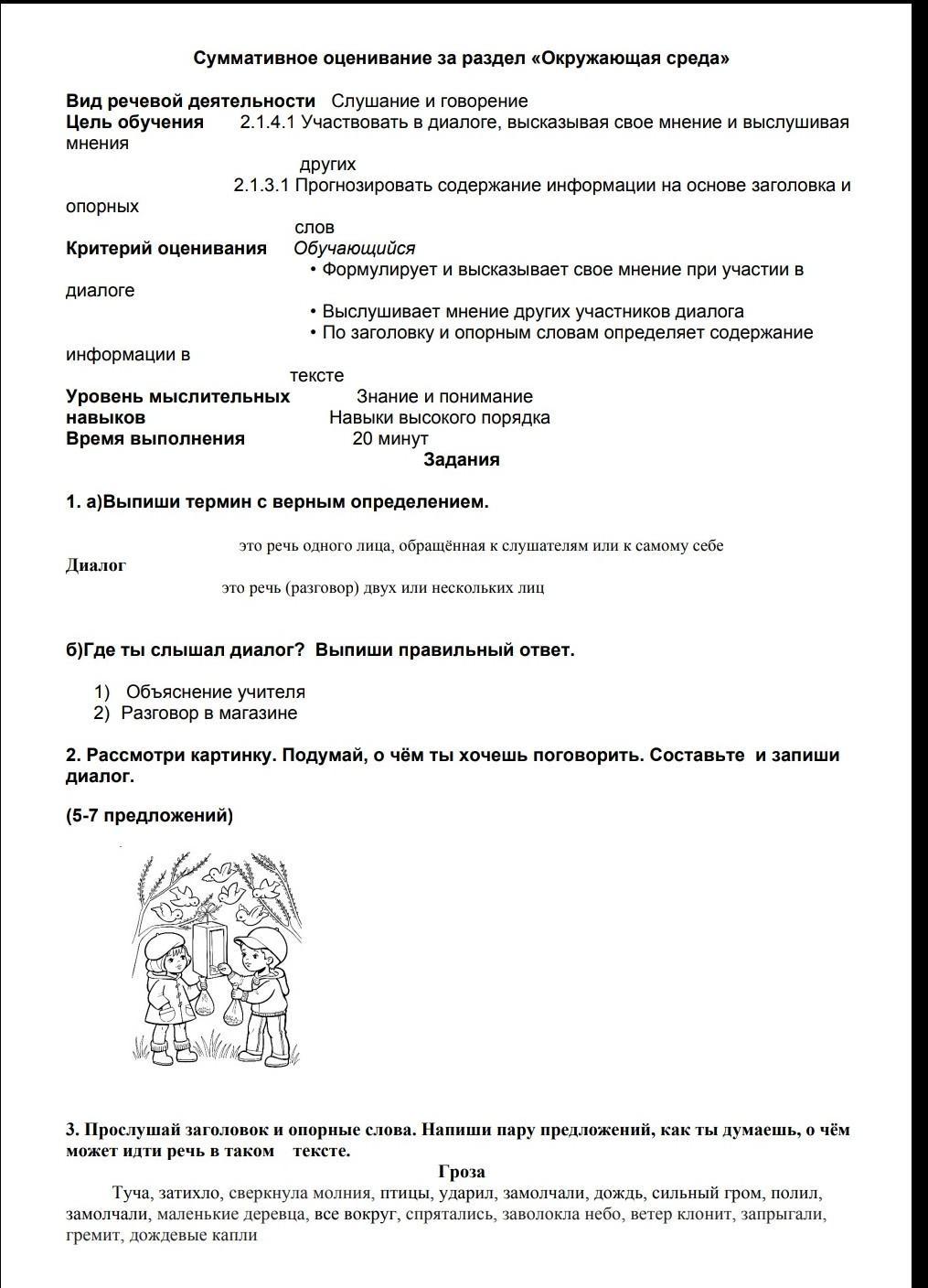 Суммативное оценивание за раздел «Окружающая среда»

Вид речевой деятельности Слушание и говорение
Цель обучения 2.1.4.1 Участвовать в диалоге, высказывая свое мнение и выслушивая мнения других
2.1.3.1 Прогнозировать содержание информации на основе заголовка и опорных слов
Критерий оценивания Обучающийся
• Формулирует и высказывает свое мнение при участии в диалоге
• Выслушивает мнение других участников диалога
• По заголовку и опорным словам определяет содержание информации в тексте
Уровень мыслительных навыков Знание и понимание
Навыки высокого порядка
Время выполнения 20 минут
Задания

1. а)Выпиши термин с верным определением.

это речь одного лица, обращённая к слушателям или к самому себе
Диалог
это речь (разговор) двух или нескольких лиц

б)Где ты слышал диалог? Выпиши правильный ответ.

1) Объяснение учителя
2) Разговор в магазине

2. Рассмотри картинку. Подумай, о чём ты хочешь поговорить. Составьте и запиши диалог.

(5-7 предложений)

3. Прослушай заголовок и опорные слова. Напиши пару предложений, как ты думаешь, о чём может идти речь в таком тексте.
Гроза
Туча, затихло, сверкнула молния, птицы, ударил, замолчали, дождь, сильный гром, полил, замолчали, маленькие деревца, все вокруг, спрятались, заволокла небо, ветер клонит, запрыгали, гремит, дождевые капли